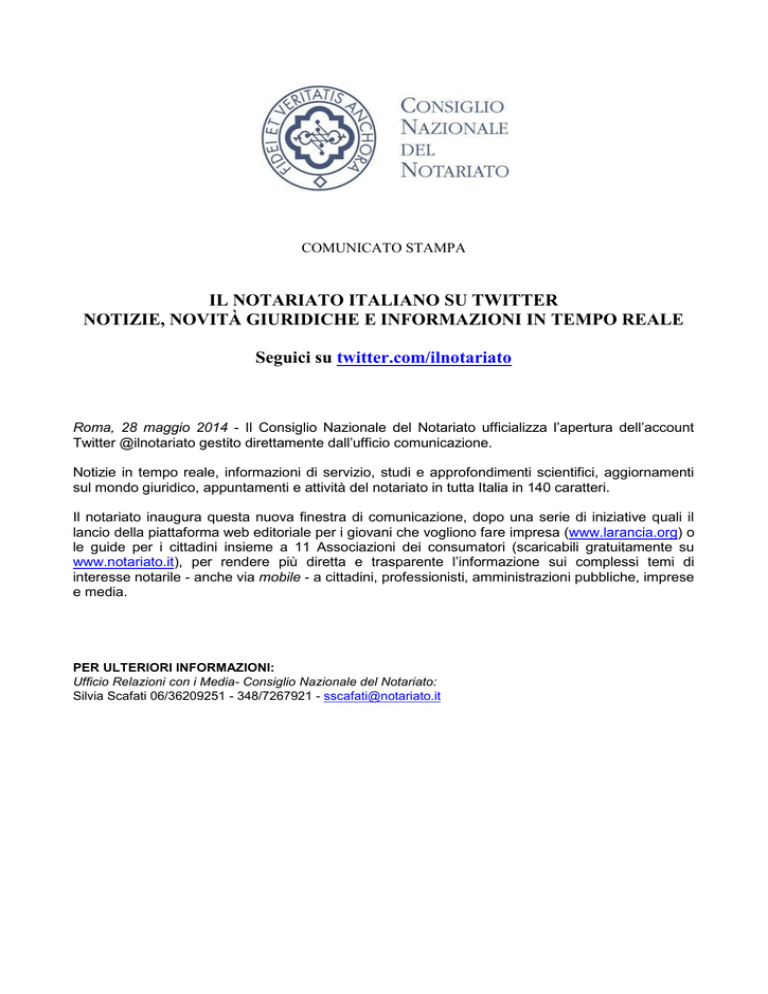 FIDEI ET VERITATIS ANCHORA

CONSIGLIO NAZIONALE DEL NOTARIATO

COMUNICATO STAMPA

IL NOTARIATO ITALIANO SU TWITTER
NOTIZIE, NOVITÀ GIURIDICHE E INFORMAZIONI IN TEMPO REALE

Seguici su twitter.com/ilnotariato

Roma, 28 maggio 2014 - Il Consiglio Nazionale del Notariato ufficializza l'apertura dell'account Twitter @ilnotariato gestito direttamente dall'ufficio comunicazione.

Notizie in tempo reale, informazioni di servizio, studi e approfondimenti scientifici, aggiornamenti sul mondo giuridico, appuntamenti e attività del notariato in tutta Italia in 140 caratteri.

Il notariato inaugura questa nuova finestra di comunicazione, dopo una serie di iniziative quali il lancio della piattaforma web editoriale per i giovani che vogliono fare impresa (www.larancia.org) o le guide per i cittadini insieme a 11 Associazioni dei consumatori (scaricabili gratuitamente su www.notariato.it), per rendere più diretta e trasparente l'informazione sui complessi temi di interesse notarile - anche via mobile - a cittadini, professionisti, amministrazioni pubbliche, imprese e media.

PER ULTERIORI INFORMAZIONI:
Ufficio Relazioni con i Media- Consiglio Nazionale del Notariato:
Silvia Scafati 06/36209251 - 348/7267921 - sscafati@notariato.it